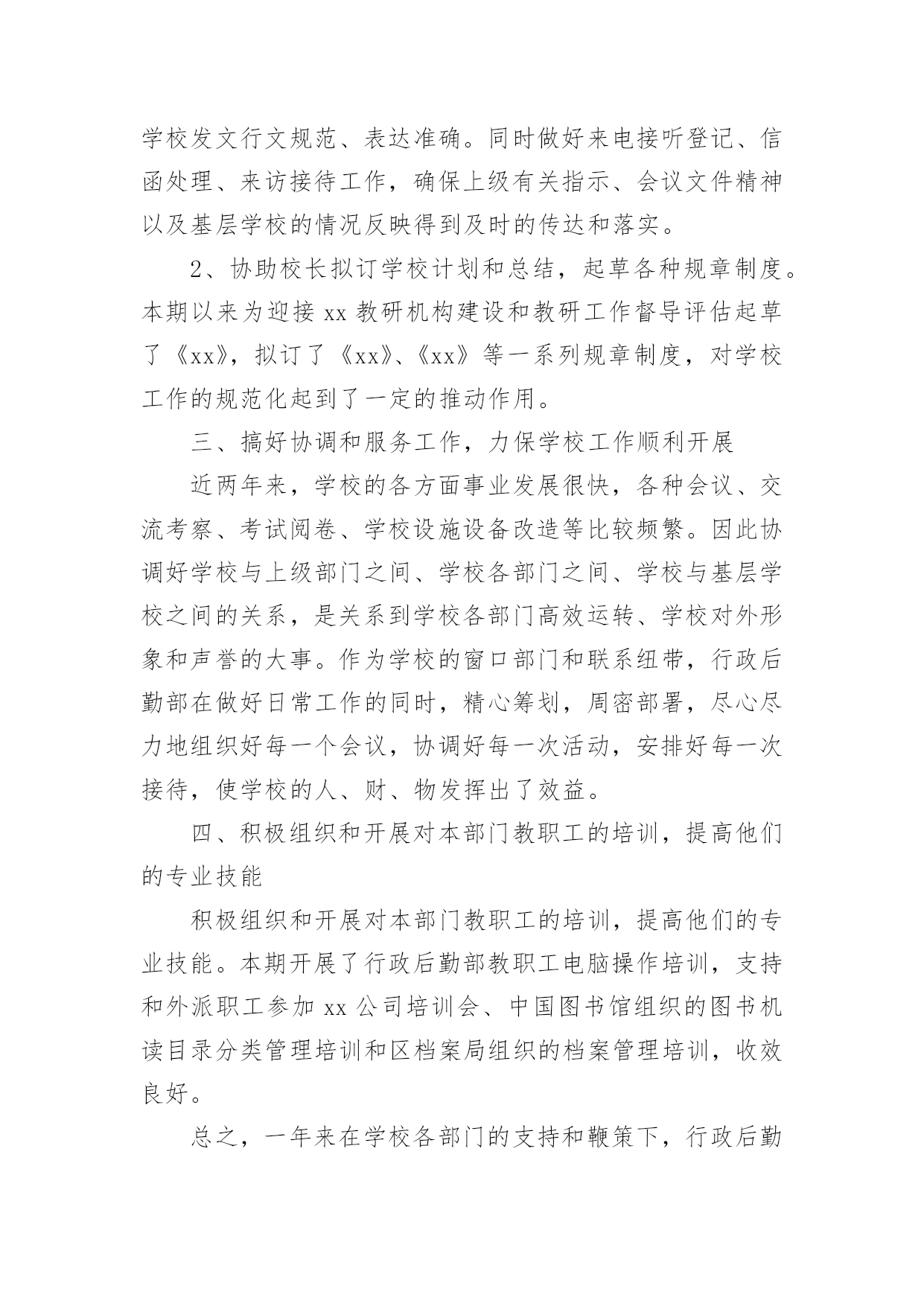 学校发文行文规范、表达准确。同时做好来电接听登记、信函处理、来访接待工作，确保上级有关指示、会议文件精神以及基层学校的情况反映得到及时的传达和落实。

2、协助校长拟订学校计划和总结，起草各种规章制度。本期以来为迎接 xx 教研机构建设和教研工作督导评估起草了《xx》，拟订了《xx》、《xx》等一系列规章制度，对学校工作的规范化起到了一定的推动作用。

三、搞好协调和服务工作，力保学校工作顺利开展

近两年来，学校的各方面事业发展很快，各种会议、交流考察、考试阅卷、学校设施设备改造等比较频繁。因此协调好学校与上级部门之间、学校各部门之间、学校与基层学校之间的关系，是关系到学校各部门高效运转、学校对外形象和声誉的大事。作为学校的窗口部门和联系纽带，行政后勤部在做好日常工作的同时，精心筹划，周密部署，尽心尽力地组织好每一个会议，协调好每一次活动，安排好每一次接待，使学校的人、财、物发挥出了效益。

四、积极组织和开展对本部门教职工的培训，提高他们的专业技能

积极组织和开展对本部门教职工的培训，提高他们的专业技能。本期开展了行政后勤部教职工电脑操作培训，支持和外派职工参加 xx 公司培训会、中国图书馆组织的图书机读目录分类管理培训和区档案局组织的档案管理培训，收效良好。

总之，一年来在学校各部门的支持和鞭策下，行政后勤